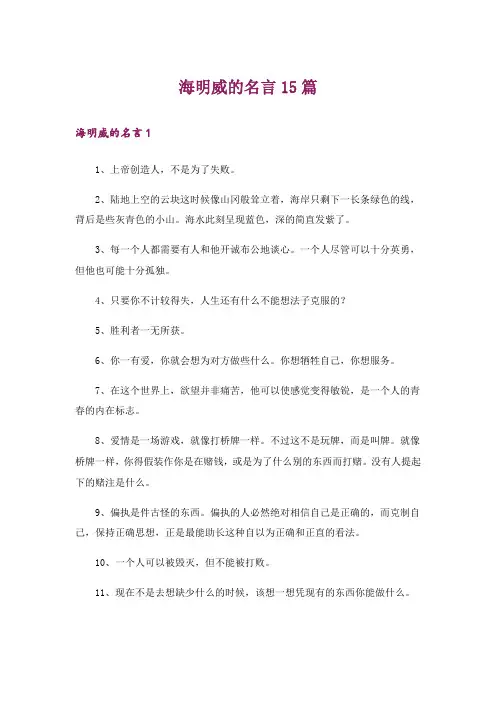 海明威的名言15篇

海明威的名言1

1、上帝创造人，不是为了失败。

2、陆地上空的云块这时候像山冈般耸立着，海岸只剩下一长条绿色的线，背后是些灰青色的小山。海水此刻呈现蓝色，深的简直发紫了。

3、每一个人都需要有人和他开诚布公地谈心。一个人尽管可以十分英勇，但他也可能十分孤独。

4、只要你不计较得失，人生还有什么不能想法子克服的?

5、胜利者一无所获。

6、你一有爱，你就会想为对方做些什么。你想牺牲自己，你想服务。

7、在这个世界上，欲望并非痛苦，他可以使感觉变得敏锐，是一个人的青春的内在标志。

8、爱情是一场游戏，就像打桥牌一样。不过这不是玩牌，而是叫牌。就像桥牌一样，你得假装作你是在赌钱，或是为了什么别的东西而打赌。没有人提起下的赌注是什么。

9、偏执是件古怪的东西。偏执的人必然绝对相信自己是正确的，而克制自己，保持正确思想，正是最能助长这种自以为正确和正直的看法。

10、一个人可以被毁灭，但不能被打败。

11、现在不是去想缺少什么的时候，该想一想凭现有的东西你能做什么。